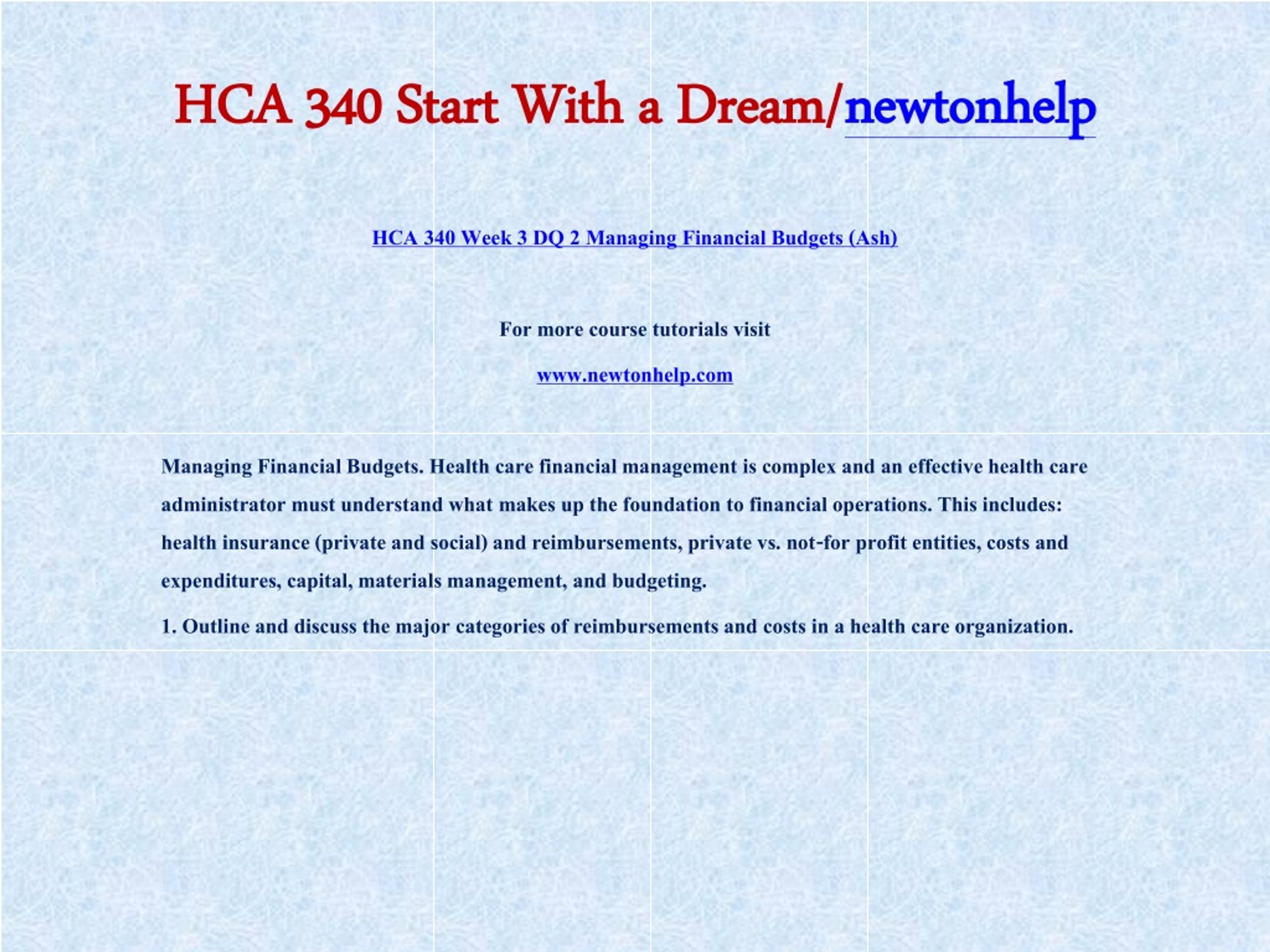 HCA 340 Start With a Dream/newtonhelp

HCA 340 Week 3 DQ 2 Managing Financial Budgets (Ash)

For more course tutorials visit

www.newtonhelp.com

Managing Financial Budgets. Health care financial management is complex and an effective health care administrator must understand what makes up the foundation to financial operations. This includes: health insurance (private and social) and reimbursements, private vs. not-for profit entities, costs and expenditures, capital, materials management, and budgeting.

1. Outline and discuss the major categories of reimbursements and costs in a health care organization.